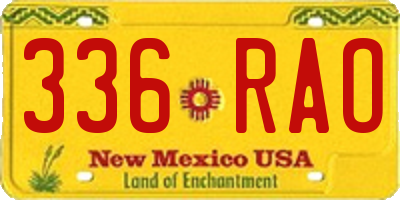 336 RAO

New Mexico USA
Land of Enchantment